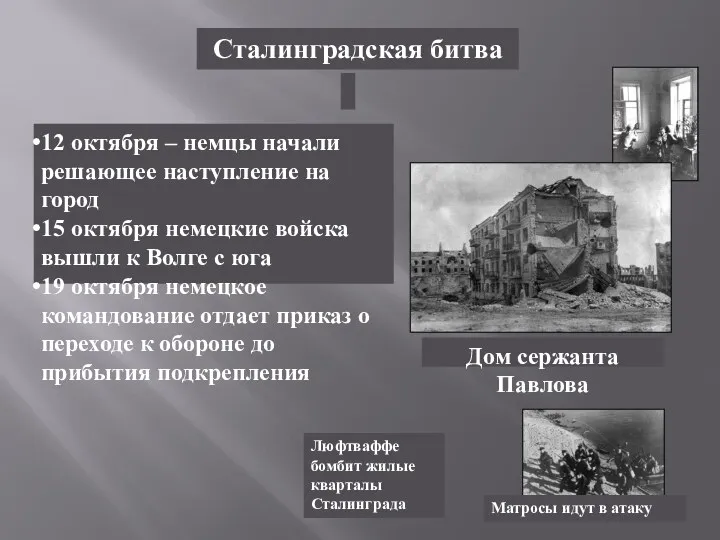 Сталинградская битва

•12 октября – немцы начали решающее наступление на город
•15 октября немецкие войска вышли к Волге с юга
•19 октября немецкое командование отдает приказ о переходе к обороне до прибытия подкрепления

Дом сержанта Павлова

Люфтваффе бомбит жилые кварталы Сталинграда

Матросы идут в атаку